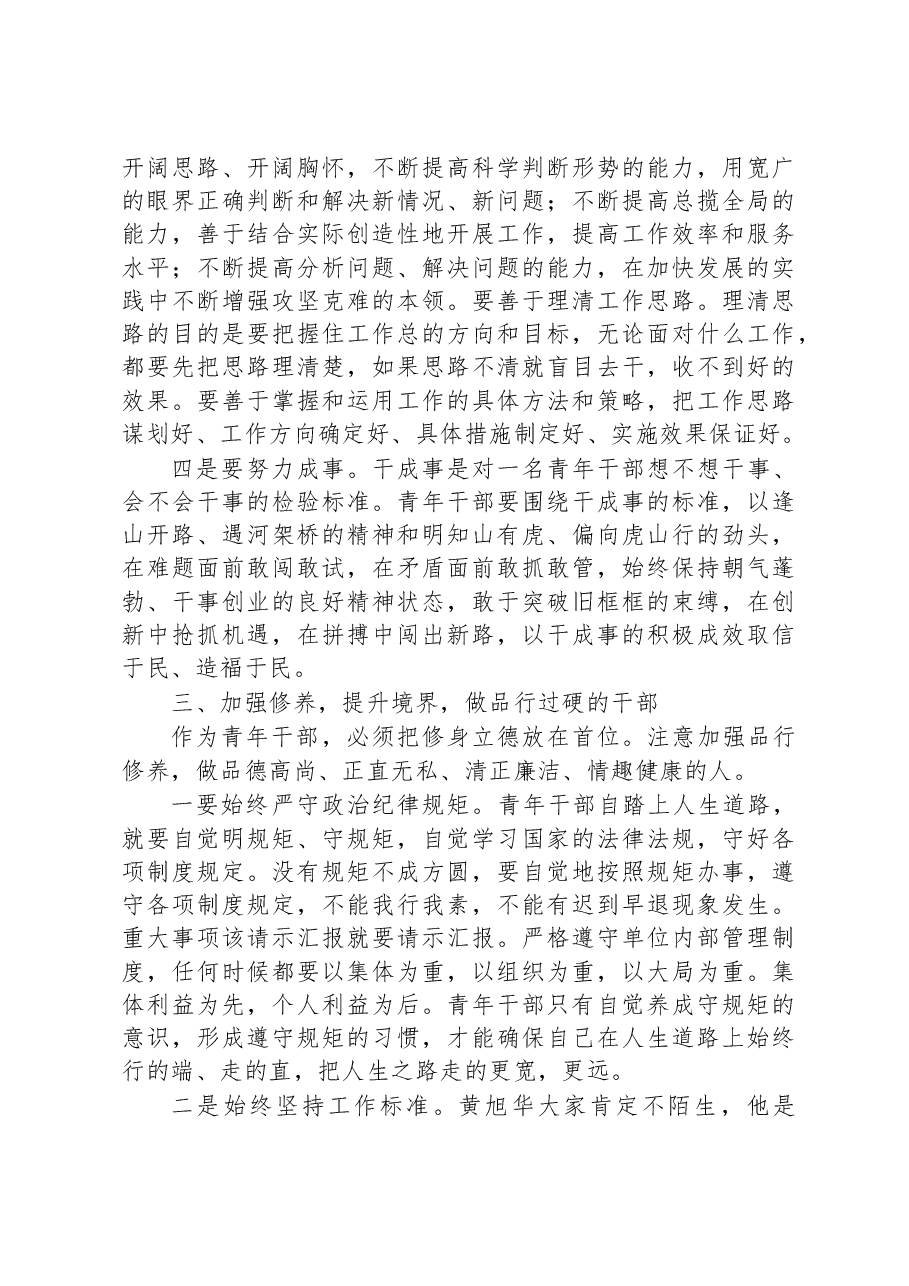 开阔思路、开阔胸怀，不断提高科学判断形势的能力，用宽广的眼界正确判断和解决新情况、新问题；不断提高总揽全局的能力，善于结合实际创造性地开展工作，提高工作效率和服务水平；不断提高分析问题、解决问题的能力，在加快发展的实践中不断增强攻坚克难的本领。要善于理清工作思路。理清思路的目的是要把握住工作总的方向和目标，无论面对什么工作，都要先把思路理清楚，如果思路不清就盲目去干，收不到好的效果。要善于掌握和运用工作的具体方法和策略，把工作思路谋划好、工作方向确定好、具体措施制定好、实施效果保证好。

四是要努力成事。干成事是对一名青年干部想不想干事、会不会干事的检验标准。青年干部要围绕干成事的标准，以逢山开路、遇河架桥的精神和明知山有虎、偏向虎山行的劲头，在难题面前敢闯敢试，在矛盾面前敢抓敢管，始终保持朝气蓬勃、干事创业的良好精神状态，敢于突破旧框框的束缚，在创新中抢抓机遇，在拼搏中闯出新路，以干成事的积极成效取信于民、造福于民。

三、加强修养，提升境界，做品行过硬的干部

作为青年干部，必须把修身立德放在首位。注意加强品行修养，做品德高尚、正直无私、清正廉洁、情趣健康的人。

一要始终严守政治纪律规矩。青年干部自踏上人生道路，就要自觉明规矩、守规矩，自觉学习国家的法律法规，守好各项制度规定。没有规矩不成方圆，要自觉地按照规矩办事，遵守各项制度规定，不能我行我素，不能有迟到早退现象发生。重大事项该请示汇报就要请示汇报。严格遵守单位内部管理制度，任何时候都要以集体为重，以组织为重，以大局为重。集体利益为先，个人利益为后。青年干部只有自觉养成守规矩的意识，形成遵守规矩的习惯，才能确保自己在人生道路上始终行的端、走的直，把人生之路走的更宽，更远。

二是始终坚持工作标准。黄旭华大家肯定不陌生，他是